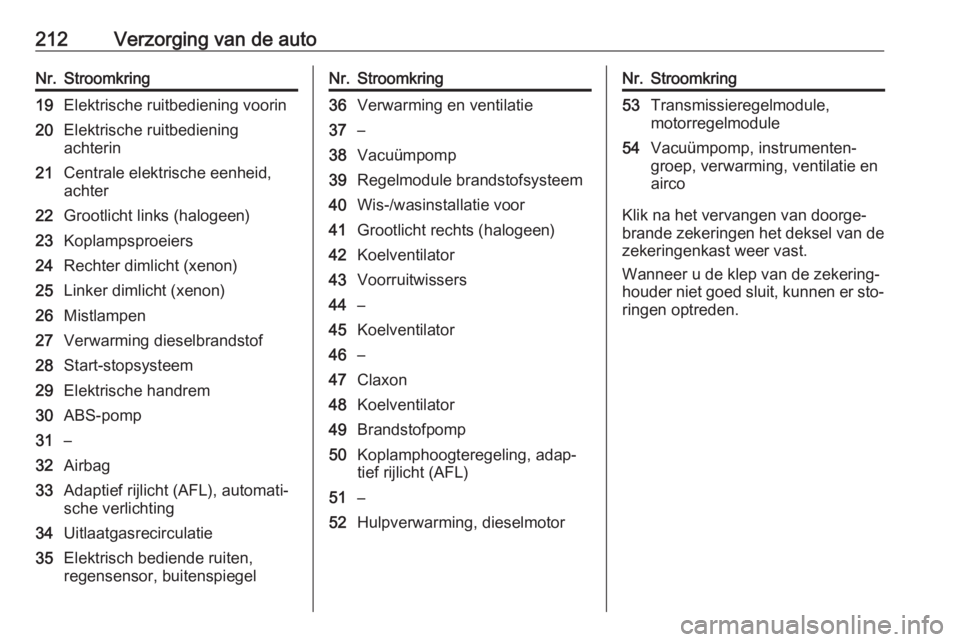 212 Verzorging van de auto

| Nr. | Stroomkring |
|---|---|
| 19 | Elektrische ruitbediening voorin |
| 20 | Elektrische ruitbediening achterin |
| 21 | Centrale elektrische eenheid, achter |
| 22 | Grootlicht links (halogeen) |
| 23 | Koplampsproeiers |
| 24 | Rechter dimlicht (xenon) |
| 25 | Linker dimlicht (xenon) |
| 26 | Mistlampen |
| 27 | Verwarming dieselbrandstof |
| 28 | Start-stopsysteem |
| 29 | Elektrische handrem |
| 30 | ABS-pomp |
| 31 | – |
| 32 | Airbag |
| 33 | Adaptief rijlicht (AFL), automatische verlichting |
| 34 | Uitlaatgasrecirculatie |
| 35 | Elektrisch bediende ruiten, regensensor, buitenspiegel |

| Nr. | Stroomkring |
|---|---|
| 36 | Verwarming en ventilatie |
| 37 | – |
| 38 | Vacuümpomp |
| 39 | Regelmodule brandstofsysteem |
| 40 | Wis-/wasinstallatie voor |
| 41 | Grootlicht rechts (halogeen) |
| 42 | Koelventilator |
| 43 | Voorruitwissers |
| 44 | – |
| 45 | Koelventilator |
| 46 | – |
| 47 | Claxon |
| 48 | Koelventilator |
| 49 | Brandstofpomp |
| 50 | Koplamphoogteregeling, adaptief rijlicht (AFL) |
| 51 | – |
| 52 | Hulpverwarming, dieselmotor |

| Nr. | Stroomkring |
|---|---|
| 53 | Transmissieregelmodule, motorregelmodule |
| 54 | Vacuümpomp, instrumentengroep, verwarming, ventilatie en airco |

Klik na het vervangen van doorgebrande zekeringen het deksel van de zekeringenkast weer vast.

Wanneer u de klep van de zekeringhouder niet goed sluit, kunnen er storingen optreden.

carmanualsonline.info